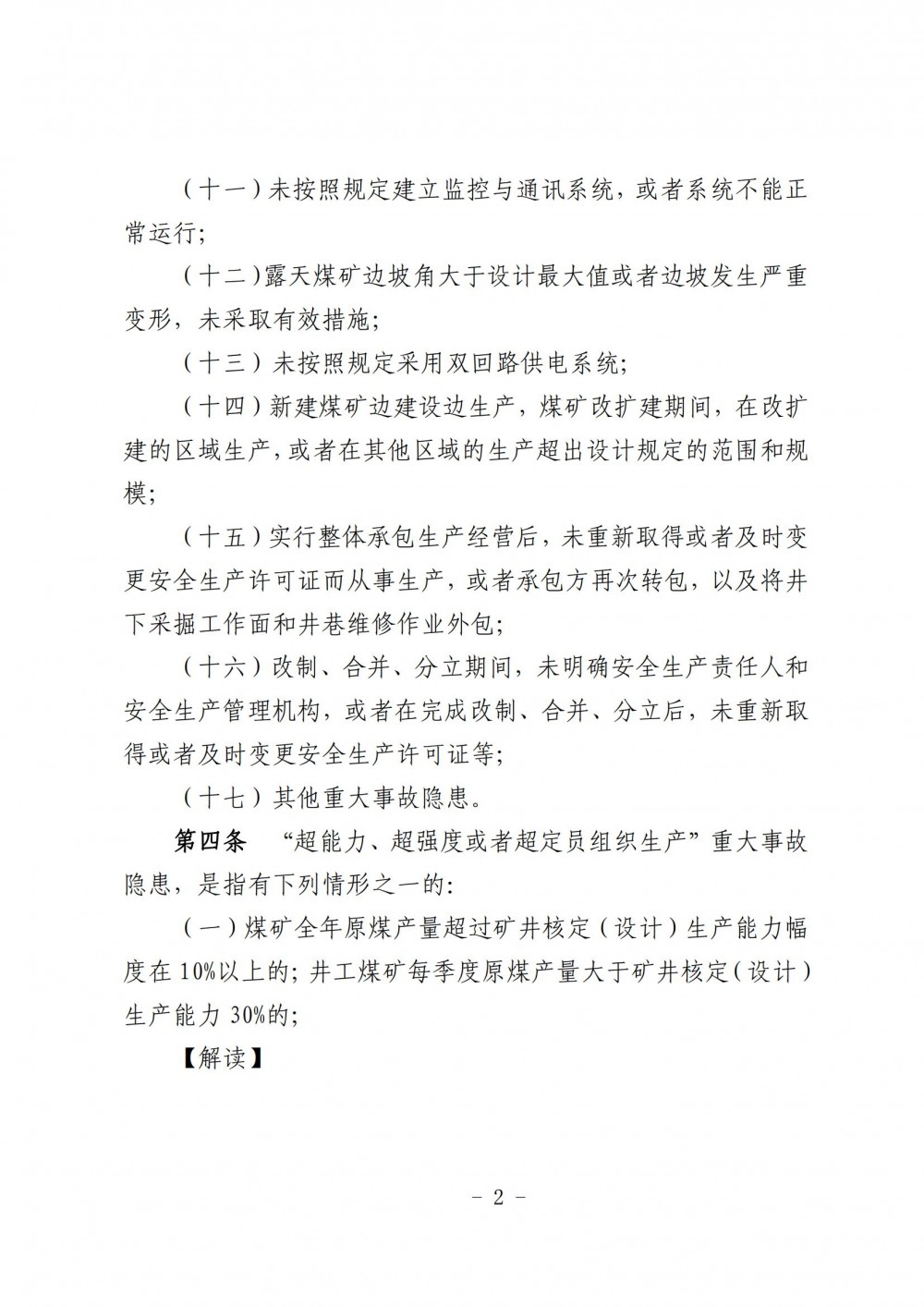 （十一）未按照规定建立监控与通讯系统，或者系统不能正常运行；

（十二）露天煤矿边坡角大于设计最大值或者边坡发生严重变形，未采取有效措施；

（十三）未按照规定采用双回路供电系统；

（十四）新建煤矿边建设边生产，煤矿改扩建期间，在改扩建的区域生产，或者在其他区域的生产超出设计规定的范围和规模；

（十五）实行整体承包生产经营后，未重新取得或者及时变更安全生产许可证而从事生产，或者承包方再次转包，以及将井下采掘工作面和井巷维修作业外包；

（十六）改制、合并、分立期间，未明确安全生产责任人和安全生产管理机构，或者在完成改制、合并、分立后，未重新取得或者及时变更安全生产许可证等；

（十七）其他重大事故隐患。

第四条　“超能力、超强度或者超定员组织生产”重大事故隐患，是指有下列情形之一的：

（一）煤矿全年原煤产量超过矿井核定（设计）生产能力幅度在10%以上的；井工煤矿每季度原煤产量大于矿井核定（设计）生产能力30%的；

【解读】

－ 2 －